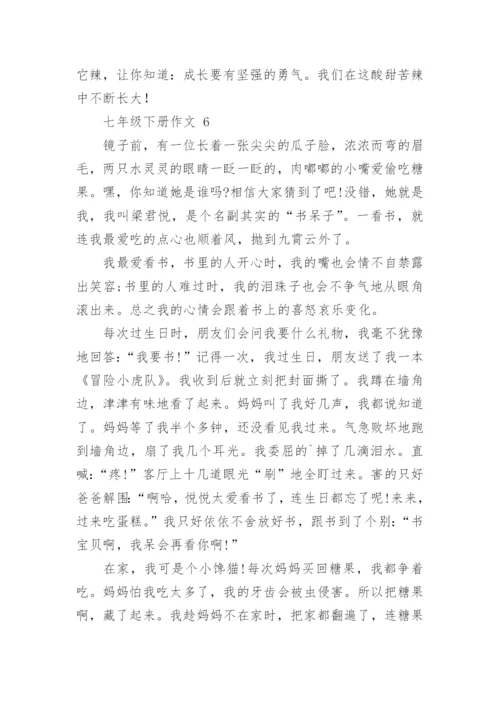 它辣，让你知道：成长要有坚强的勇气。我们在这酸甜苦辣中不断长大！

七年级下册作文 6

镜子前，有一位长着一张尖尖的瓜子脸，浓浓而弯的眉毛，两只水灵灵的眼睛一眨一眨的，肉嘟嘟的小嘴爱偷吃糖果。嘿，你知道她是谁吗?相信大家猜到了吧!没错，她就是我，我叫梁君悦，是个名副其实的“书呆子”。一看书，就连我最爱吃的点心也顺着风，抛到九霄云外了。

我最爱看书，书里的人开心时，我的嘴也会情不自禁露出笑容;书里的人难过时，我的泪珠子也会不争气地从眼角滚出来。总之我的心情会跟着书上的喜怒哀乐变化。

每次过生日时，朋友们会问我要什么礼物，我毫不犹豫地回答:“我要书!”记得一次，我过生日，朋友送了我一本《冒险小虎队》。我收到后就立刻把封面撕了。我蹲在墙角边，津津有味地看了起来。妈妈叫了我好几声，我都说知道了。妈妈等了我半个多钟，还没看见我过来。气急败坏地跑到墙角边，扇了我几个耳光。我委屈的`掉了几滴泪水。直喊:“疼!”客厅上十几道眼光“刷”地全盯过来。害的只好爸爸解围:“啊哈，悦悦太爱看书了，连生日都忘了呢!来来，过来吃蛋糕。”我只好依依不舍放好书，跟书到了个别:“书宝贝啊，我呆会再看你啊!”

在家，我可是个小馋猫!每次妈妈买回糖果，我都争着吃。妈妈怕我吃太多了，我的牙齿会被虫侵害。所以把糖果啊，藏了起来。我趁妈妈不在家时，把家都翻遍了，连糖果